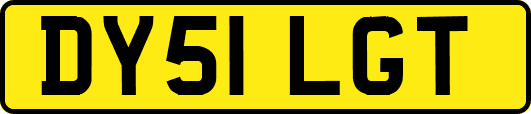 DY51 LGT